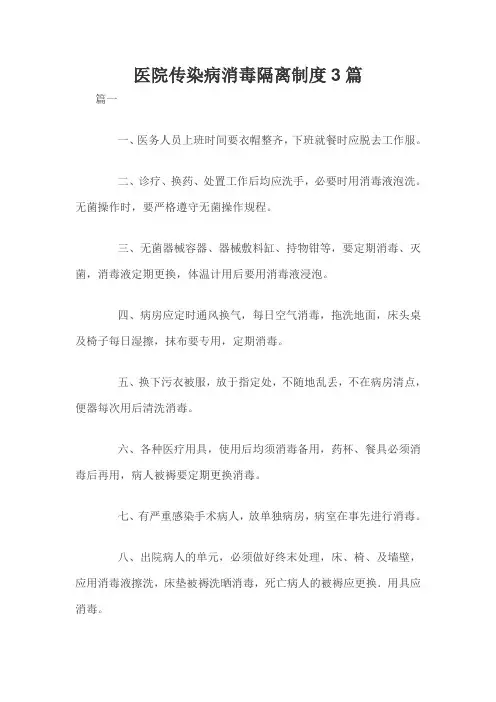 医院传染病消毒隔离制度3篇

篇一

一、医务人员上班时间要衣帽整齐，下班就餐时应脱去工作服。

二、诊疗、换药、处置工作后均应洗手，必要时用消毒液泡洗。无菌操作时，要严格遵守无菌操作规程。

三、无菌器械容器、器械敷料缸、持物钳等，要定期消毒、灭菌，消毒液定期更换，体温计用后要用消毒液浸泡。

四、病房应定时通风换气，每日空气消毒，拖洗地面，床头桌及椅子每日湿擦，抹布要专用，定期消毒。

五、换下污衣被服，放于指定处，不随地乱丢，不在病房清点，便器每次用后清洗消毒。

六、各种医疗用具，使用后均须消毒备用，药杯、餐具必须消毒后再用，病人被褥要定期更换消毒。

七、有严重感染手术病人，放单独病房，病室在事先进行消毒。

八、出院病人的单元，必须做好终末处理，床、椅、及墙壁，应用消毒液擦洗，床垫被褥洗晒消毒，死亡病人的被褥应更换，用具应消毒。